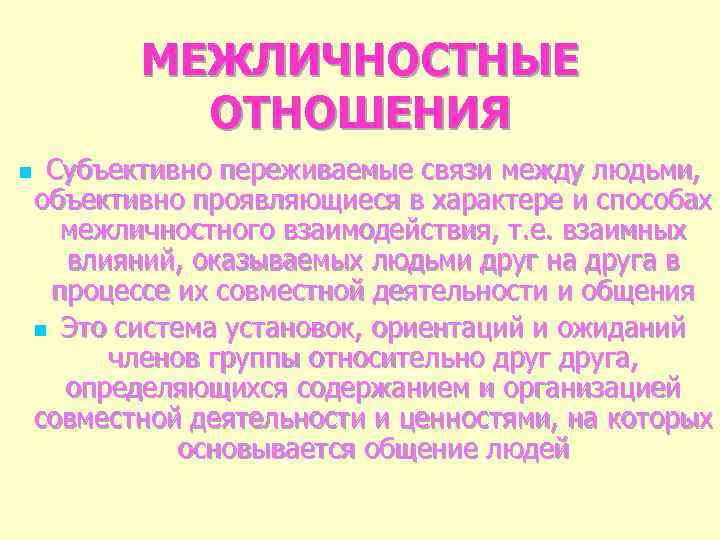 МЕЖЛИЧНОСТНЫЕ ОТНОШЕНИЯ

Субъективно переживаемые связи между людьми, объективно проявляющиеся в характере и способах межличностного взаимодействия, т.е. взаимных влияний, оказываемых людьми друг на друга в процессе их совместной деятельности и общения

Это система установок, ориентаций и ожиданий членов группы относительно друг друга, определяющихся содержанием и организацией совместной деятельности и ценностями, на которых основывается общение людей